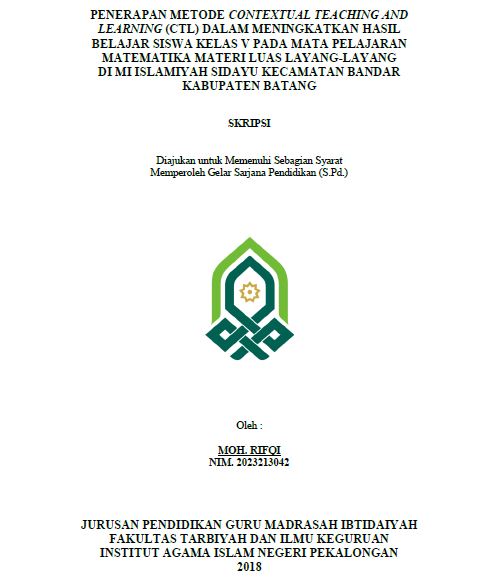 PENERAPAN METODE CONTEXTUAL TEACHING AND LEARNING (CTL) DALAM MENINGKATKAN HASIL BELAJAR SISWA KELAS V PADA MATA PELAJARAN MATEMATIKA MATERI LUAS LAYANG-LAYANG DI MI ISLAMIYAH SIDAYU KECAMATAN BANDAR KABUPATEN BATANG

SKRIPSI

Diajukan untuk Memenuhi Sebagian Syarat
Memperoleh Gelar Sarjana Pendidikan (S.Pd.)

Oleh :

MOH. RIFQI
NIM. 2023213042

JURUSAN PENDIDIKAN GURU MADRASAH IBTIDAIYAH
FAKULTAS TARBIYAH DAN ILMU KEGURUAN
INSTITUT AGAMA ISLAM NEGERI PEKALONGAN
2018